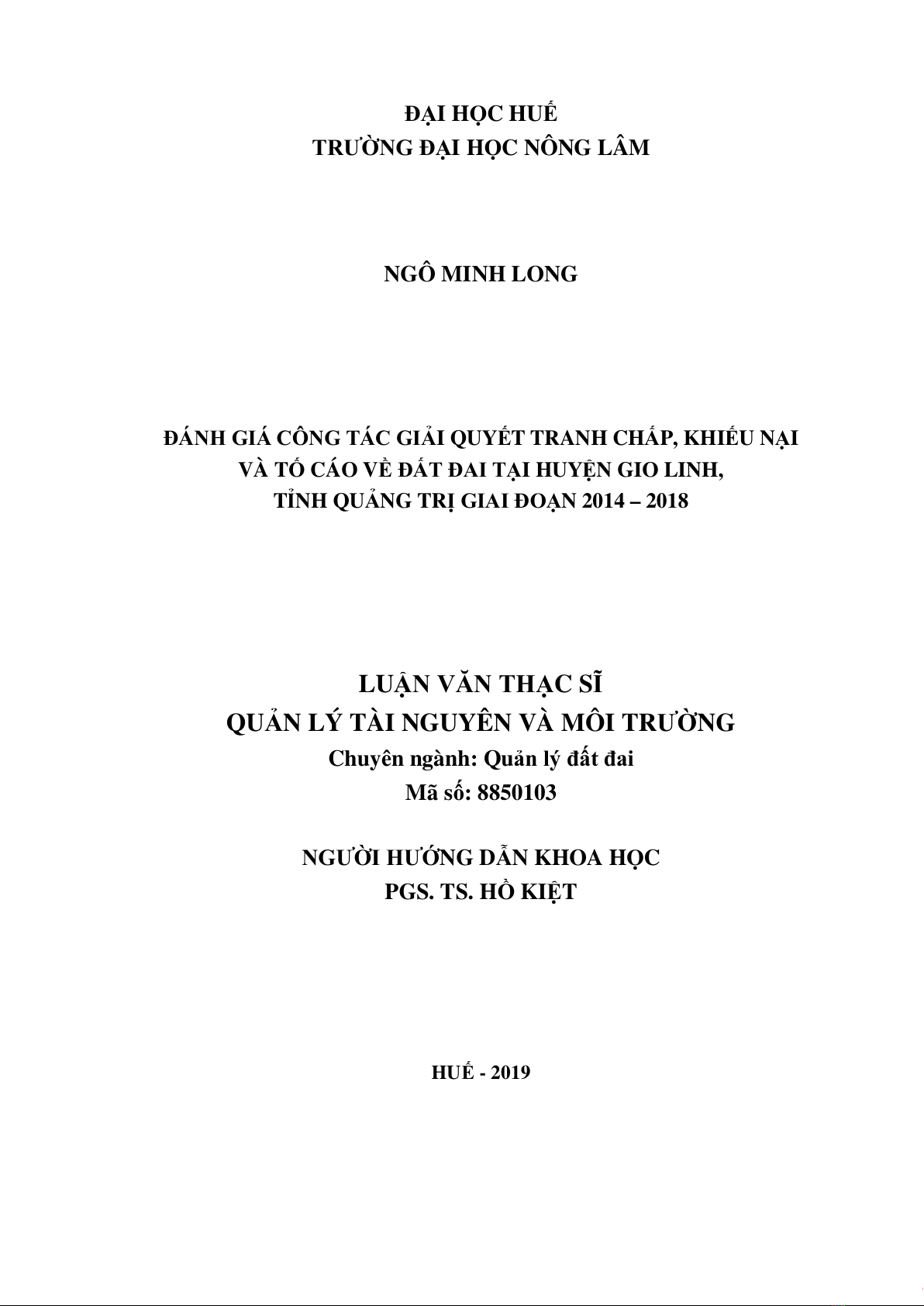 ĐẠI HỌC HUẾ
TRƯỜNG ĐẠI HỌC NÔNG LÂM

NGÔ MINH LONG

ĐÁNH GIÁ CÔNG TÁC GIẢI QUYẾT TRANH CHẤP, KHIẾU NẠI VÀ TỐ CÁO VỀ ĐẤT ĐAI TẠI HUYỆN GIO LINH, TỈNH QUẢNG TRỊ GIAI ĐOẠN 2014 – 2018

LUẬN VĂN THẠC SĨ
QUẢN LÝ TÀI NGUYÊN VÀ MÔI TRƯỜNG
Chuyên ngành: Quản lý đất đai
Mã số: 8850103

NGƯỜI HƯỚNG DẪN KHOA HỌC
PGS. TS. HỒ KIỆT

HUẾ - 2019